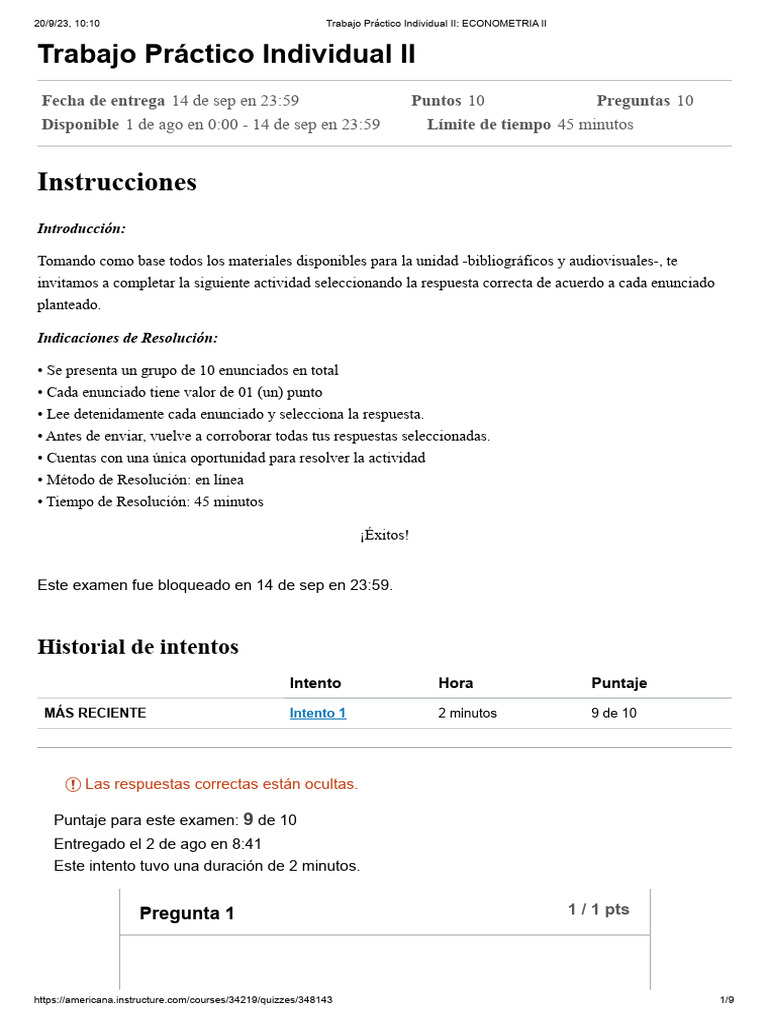 20/9/23, 10:10 Trabajo Práctico Individual II: ECONOMETRIA II

Trabajo Práctico Individual II

Fecha de entrega 14 de sep en 23:59 Puntos 10 Preguntas 10
Disponible 1 de ago en 0:00 - 14 de sep en 23:59 Límite de tiempo 45 minutos

Instrucciones

Introducción:

Tomando como base todos los materiales disponibles para la unidad -bibliográficos y audiovisuales-, te invitamos a completar la siguiente actividad seleccionando la respuesta correcta de acuerdo a cada enunciado planteado.

Indicaciones de Resolución:

• Se presenta un grupo de 10 enunciados en total
• Cada enunciado tiene valor de 01 (un) punto
• Lee detenidamente cada enunciado y selecciona la respuesta.
• Antes de enviar, vuelve a corroborar todas tus respuestas seleccionadas.
• Cuentas con una única oportunidad para resolver la actividad
• Método de Resolución: en línea
• Tiempo de Resolución: 45 minutos

¡Éxitos!

Este examen fue bloqueado en 14 de sep en 23:59.

Historial de intentos

| | Intento | Hora | Puntaje |
|---|---|---|---|
| MÁS RECIENTE | Intento 1 | 2 minutos | 9 de 10 |

Las respuestas correctas están ocultas.

Puntaje para este examen: 9 de 10
Entregado el 2 de ago en 8:41
Este intento tuvo una duración de 2 minutos.

Pregunta 1 1 / 1 pts

https://americana.instructure.com/courses/34219/quizzes/348143 1/9